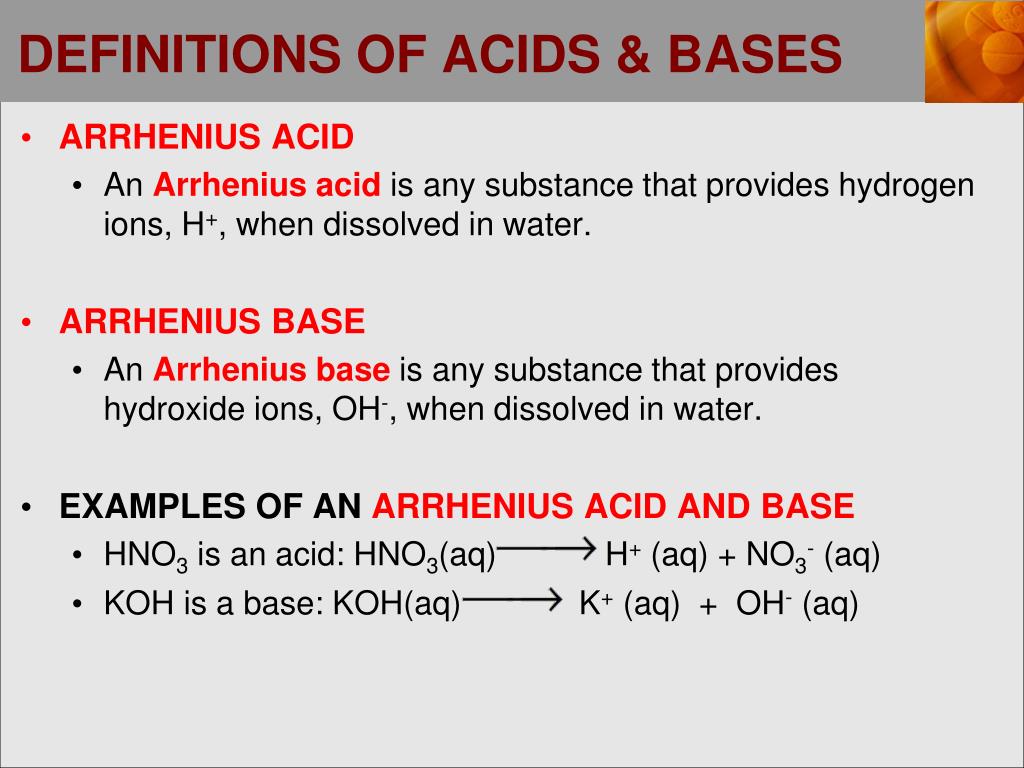 DEFINITIONS OF ACIDS & BASES

• ARRHENIUS ACID
  • An Arrhenius acid is any substance that provides hydrogen ions, $H^+$, when dissolved in water.

• ARRHENIUS BASE
  • An Arrhenius base is any substance that provides hydroxide ions, $OH^-$, when dissolved in water.

• EXAMPLES OF AN ARRHENIUS ACID AND BASE
  • $HNO_3$ is an acid: $HNO_3(aq) \longrightarrow H^+ (aq) + NO_3^- (aq)$
  • KOH is a base: $KOH(aq) \longrightarrow K^+ (aq) + OH^- (aq)$